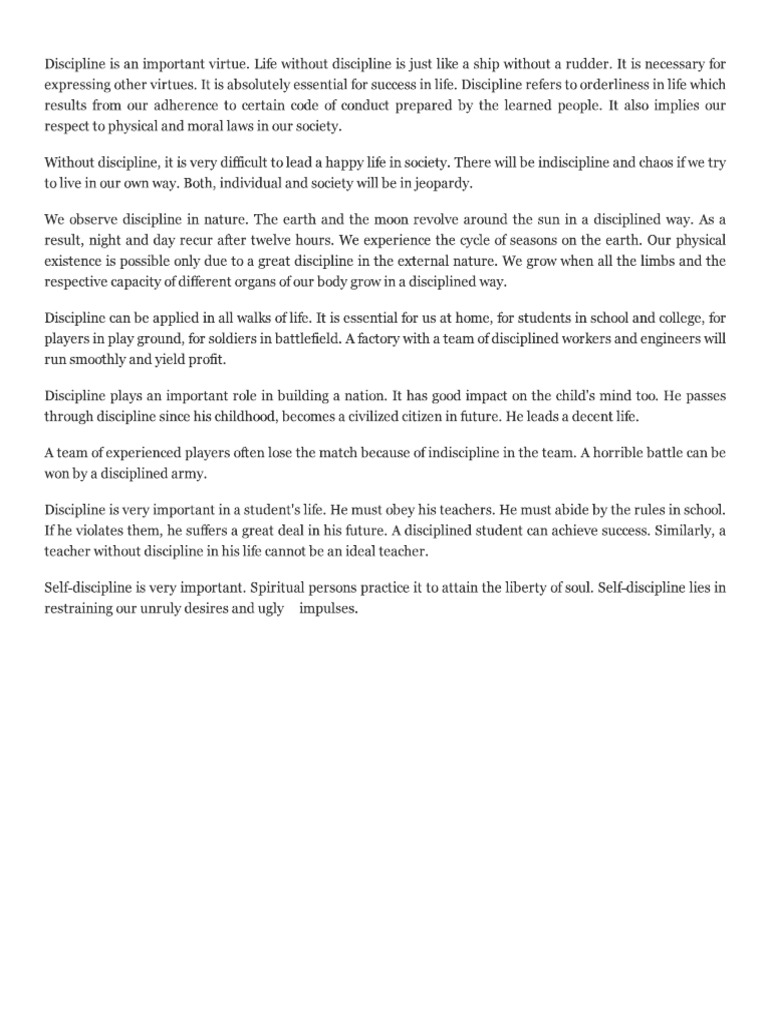 Discipline is an important virtue. Life without discipline is just like a ship without a rudder. It is necessary for expressing other virtues. It is absolutely essential for success in life. Discipline refers to orderliness in life which results from our adherence to certain code of conduct prepared by the learned people. It also implies our respect to physical and moral laws in our society.

Without discipline, it is very difficult to lead a happy life in society. There will be indiscipline and chaos if we try to live in our own way. Both, individual and society will be in jeopardy.

We observe discipline in nature. The earth and the moon revolve around the sun in a disciplined way. As a result, night and day recur after twelve hours. We experience the cycle of seasons on the earth. Our physical existence is possible only due to a great discipline in the external nature. We grow when all the limbs and the respective capacity of different organs of our body grow in a disciplined way.

Discipline can be applied in all walks of life. It is essential for us at home, for students in school and college, for players in play ground, for soldiers in battlefield. A factory with a team of disciplined workers and engineers will run smoothly and yield profit.

Discipline plays an important role in building a nation. It has good impact on the child's mind too. He passes through discipline since his childhood, becomes a civilized citizen in future. He leads a decent life.

A team of experienced players often lose the match because of indiscipline in the team. A horrible battle can be won by a disciplined army.

Discipline is very important in a student's life. He must obey his teachers. He must abide by the rules in school. If he violates them, he suffers a great deal in his future. A disciplined student can achieve success. Similarly, a teacher without discipline in his life cannot be an ideal teacher.

Self-discipline is very important. Spiritual persons practice it to attain the liberty of soul. Self-discipline lies in restraining our unruly desires and ugly impulses.